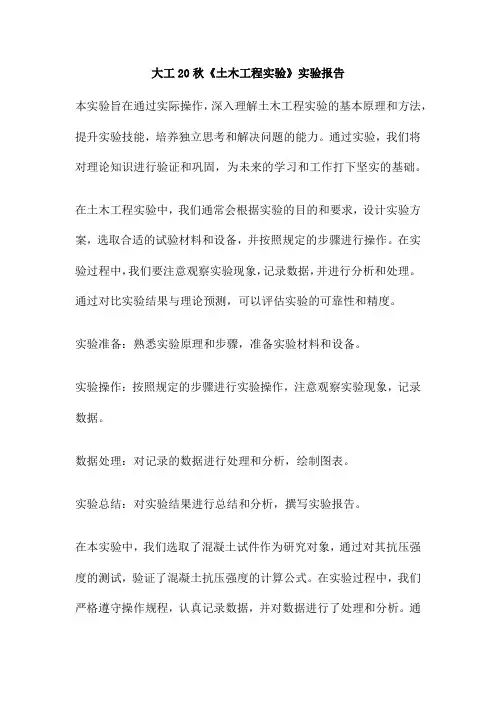 大工20秋《土木工程实验》实验报告

本实验旨在通过实际操作，深入理解土木工程实验的基本原理和方法，提升实验技能，培养独立思考和解决问题的能力。通过实验，我们将对理论知识进行验证和巩固，为未来的学习和工作打下坚实的基础。

在土木工程实验中，我们通常会根据实验的目的和要求，设计实验方案，选取合适的试验材料和设备，并按照规定的步骤进行操作。在实验过程中，我们要注意观察实验现象，记录数据，并进行分析和处理。通过对比实验结果与理论预测，可以评估实验的可靠性和精度。

实验准备：熟悉实验原理和步骤，准备实验材料和设备。

实验操作：按照规定的步骤进行实验操作，注意观察实验现象，记录数据。

数据处理：对记录的数据进行处理和分析，绘制图表。

实验总结：对实验结果进行总结和分析，撰写实验报告。

在本实验中，我们选取了混凝土试件作为研究对象，通过对其抗压强度的测试，验证了混凝土抗压强度的计算公式。在实验过程中，我们严格遵守操作规程，认真记录数据，并对数据进行了处理和分析。通